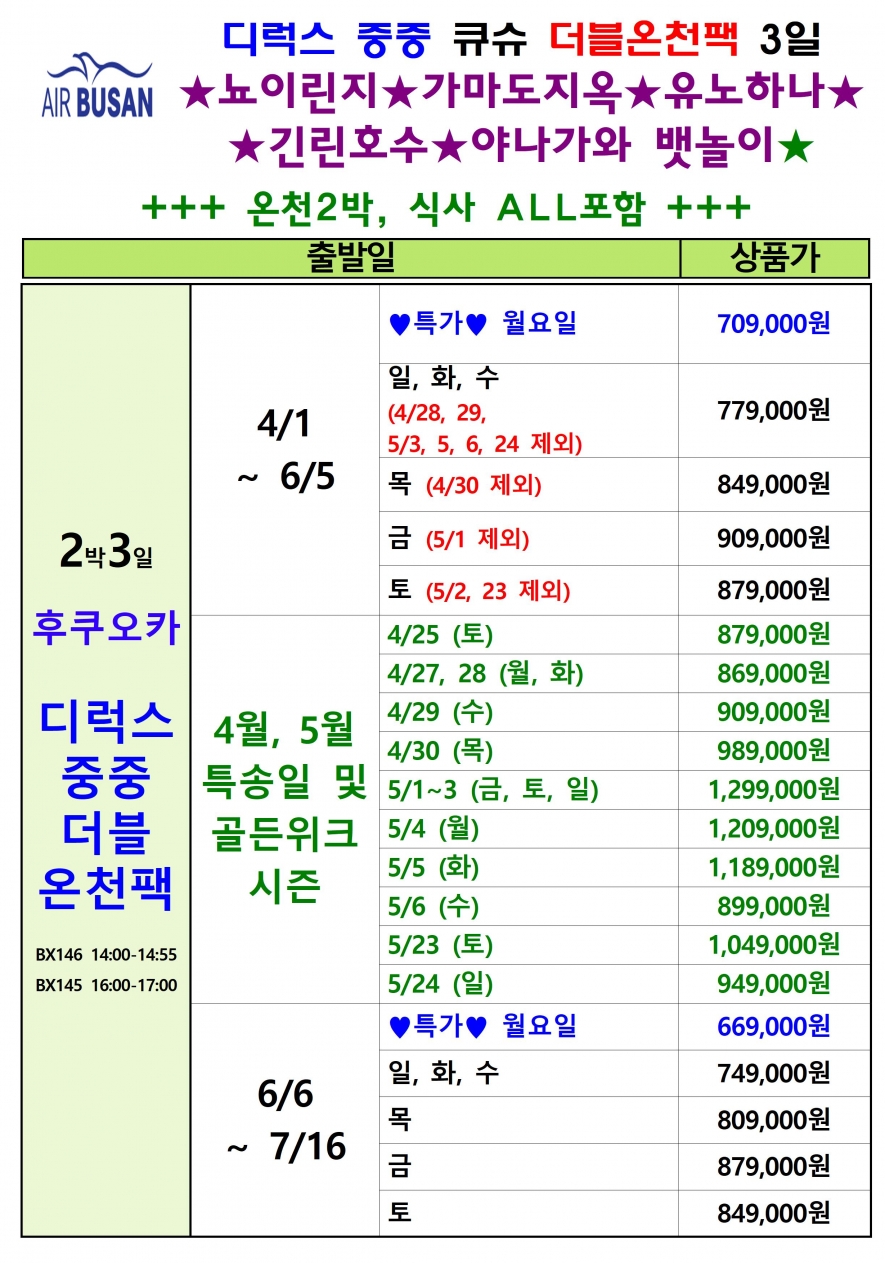 AIR BUSAN

디럭스 중중 큐슈 더블온천팩 3일
★뇨이린지★가마도지옥★유노하나★
★긴린호수★야나가와 뱃놀이★

+++ 온천2박, 식사 ALL포함 +++

| 출발일 | | | 상품가 |
|---|---|---|---|
| 2박3일 후쿠오카 디럭스 중중 더블 온천팩 BX146 14:00-14:55 BX145 16:00-17:00 | 4/1 ~ 6/5 | ♥특가♥ 월요일 | 709,000원 |
| | | 일, 화, 수 (4/28, 29, 5/3, 5, 6, 24 제외) | 779,000원 |
| | | 목 (4/30 제외) | 849,000원 |
| | | 금 (5/1 제외) | 909,000원 |
| | | 토 (5/2, 23 제외) | 879,000원 |
| | 4월, 5월 특송일 및 골든위크 시즌 | 4/25 (토) | 879,000원 |
| | | 4/27, 28 (월, 화) | 869,000원 |
| | | 4/29 (수) | 909,000원 |
| | | 4/30 (목) | 989,000원 |
| | | 5/1~3 (금, 토, 일) | 1,299,000원 |
| | | 5/4 (월) | 1,209,000원 |
| | | 5/5 (화) | 1,189,000원 |
| | | 5/6 (수) | 899,000원 |
| | | 5/23 (토) | 1,049,000원 |
| | | 5/24 (일) | 949,000원 |
| | 6/6 ~ 7/16 | ♥특가♥ 월요일 | 669,000원 |
| | | 일, 화, 수 | 749,000원 |
| | | 목 | 809,000원 |
| | | 금 | 879,000원 |
| | | 토 | 849,000원 |